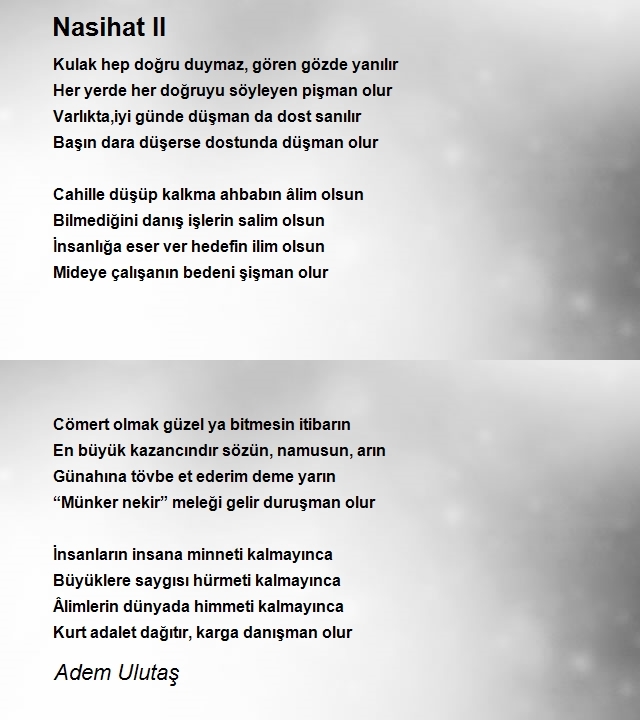 Nasihat II

Kulak hep doğru duymaz, gören gözde yanılır
Her yerde her doğruyu söyleyen pişman olur
Varlıkta,iyi günde düşman da dost sanılır
Başın dara düşerse dostunda düşman olur

Cahille düşüp kalkma ahbabın âlim olsun
Bilmediğini danış işlerin salim olsun
İnsanlığa eser ver hedefin ilim olsun
Mideye çalışanın bedeni şişman olur

Cömert olmak güzel ya bitmesin itibarın
En büyük kazancındır sözün, namusun, arın
Günahına tövbe et ederim deme yarın
“Münker nekir” meleği gelir duruşman olur

İnsanların insana minneti kalmayınca
Büyüklere saygısı hürmeti kalmayınca
Âlimlerin dünyada himmeti kalmayınca
Kurt adalet dağıtır, karga danışman olur

Adem Ulutaş